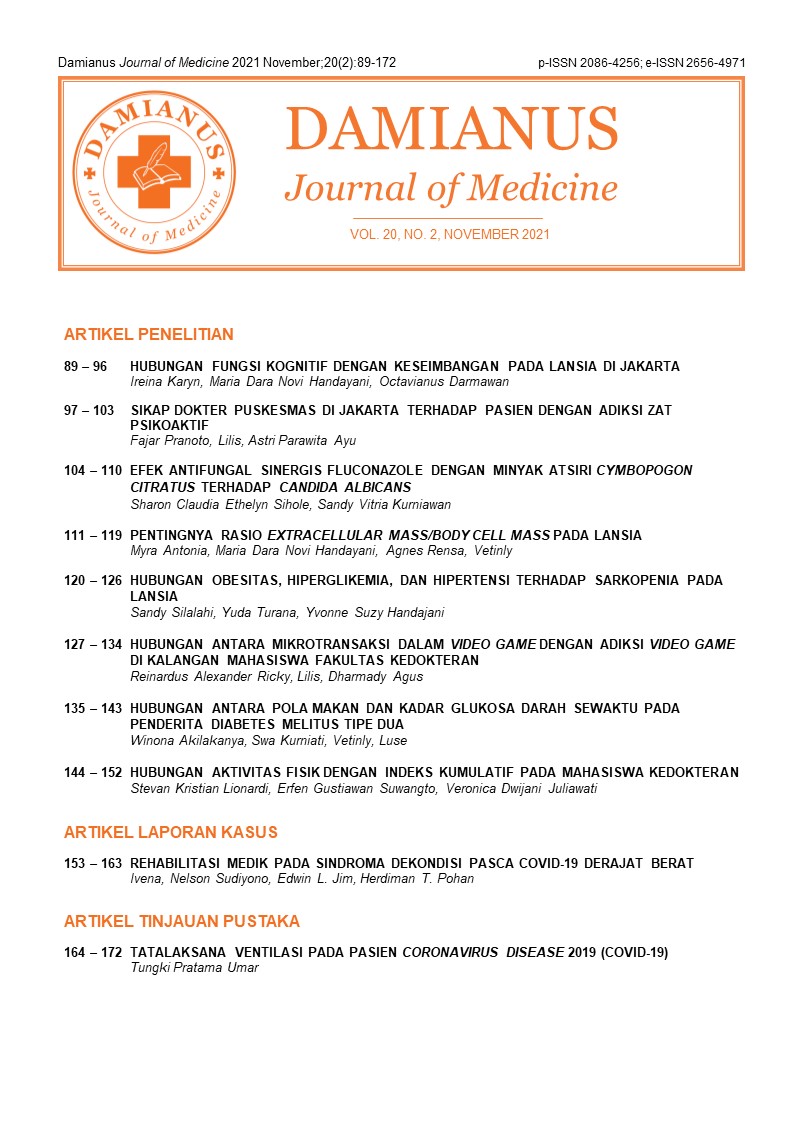 Damianus Journal of Medicine 2021 November;20(2):89-172

p-ISSN 2086-4256; e-ISSN 2656-4971

DAMIANUS Journal of Medicine

DAMIANUS
Journal of Medicine

VOL. 20, NO. 2, NOVEMBER 2021

ARTIKEL PENELITIAN

89 – 96 HUBUNGAN FUNGSI KOGNITIF DENGAN KESEIMBANGAN PADA LANSIA DI JAKARTA
Ireina Karyn, Maria Dara Novi Handayani, Octavianus Darmawan

97 – 103 SIKAP DOKTER PUSKESMAS DI JAKARTA TERHADAP PASIEN DENGAN ADIKSI ZAT PSIKOAKTIF
Fajar Pranoto, Lilis, Astri Parawita Ayu

104 – 110 EFEK ANTIFUNGAL SINERGIS FLUCONAZOLE DENGAN MINYAK ATSIRI CYMBOPOGON CITRATUS TERHADAP CANDIDA ALBICANS
Sharon Claudia Ethelyn Sihole, Sandy Vitria Kurniawan

111 – 119 PENTINGNYA RASIO EXTRACELLULAR MASS/BODY CELL MASS PADA LANSIA
Myra Antonia, Maria Dara Novi Handayani, Agnes Rensa, Vetinly

120 – 126 HUBUNGAN OBESITAS, HIPERGLIKEMIA, DAN HIPERTENSI TERHADAP SARKOPENIA PADA LANSIA
Sandy Silalahi, Yuda Turana, Yvonne Suzy Handajani

127 – 134 HUBUNGAN ANTARA MIKROTRANSAKSI DALAM VIDEO GAME DENGAN ADIKSI VIDEO GAME DI KALANGAN MAHASISWA FAKULTAS KEDOKTERAN
Reinardus Alexander Ricky, Lilis, Dharmady Agus

135 – 143 HUBUNGAN ANTARA POLA MAKAN DAN KADAR GLUKOSA DARAH SEWAKTU PADA PENDERITA DIABETES MELITUS TIPE DUA
Winona Akilakanya, Swa Kurniati, Vetinly, Luse

144 – 152 HUBUNGAN AKTIVITAS FISIK DENGAN INDEKS KUMULATIF PADA MAHASISWA KEDOKTERAN
Stevan Kristian Lionardi, Erfen Gustiawan Suwangto, Veronica Dwijani Juliawati

ARTIKEL LAPORAN KASUS

153 – 163 REHABILITASI MEDIK PADA SINDROMA DEKONDISI PASCA COVID-19 DERAJAT BERAT
Ivena, Nelson Sudiyono, Edwin L. Jim, Herdiman T. Pohan

ARTIKEL TINJAUAN PUSTAKA

164 – 172 TATALAKSANA VENTILASI PADA PASIEN CORONAVIRUS DISEASE 2019 (COVID-19)
Tungki Pratama Umar